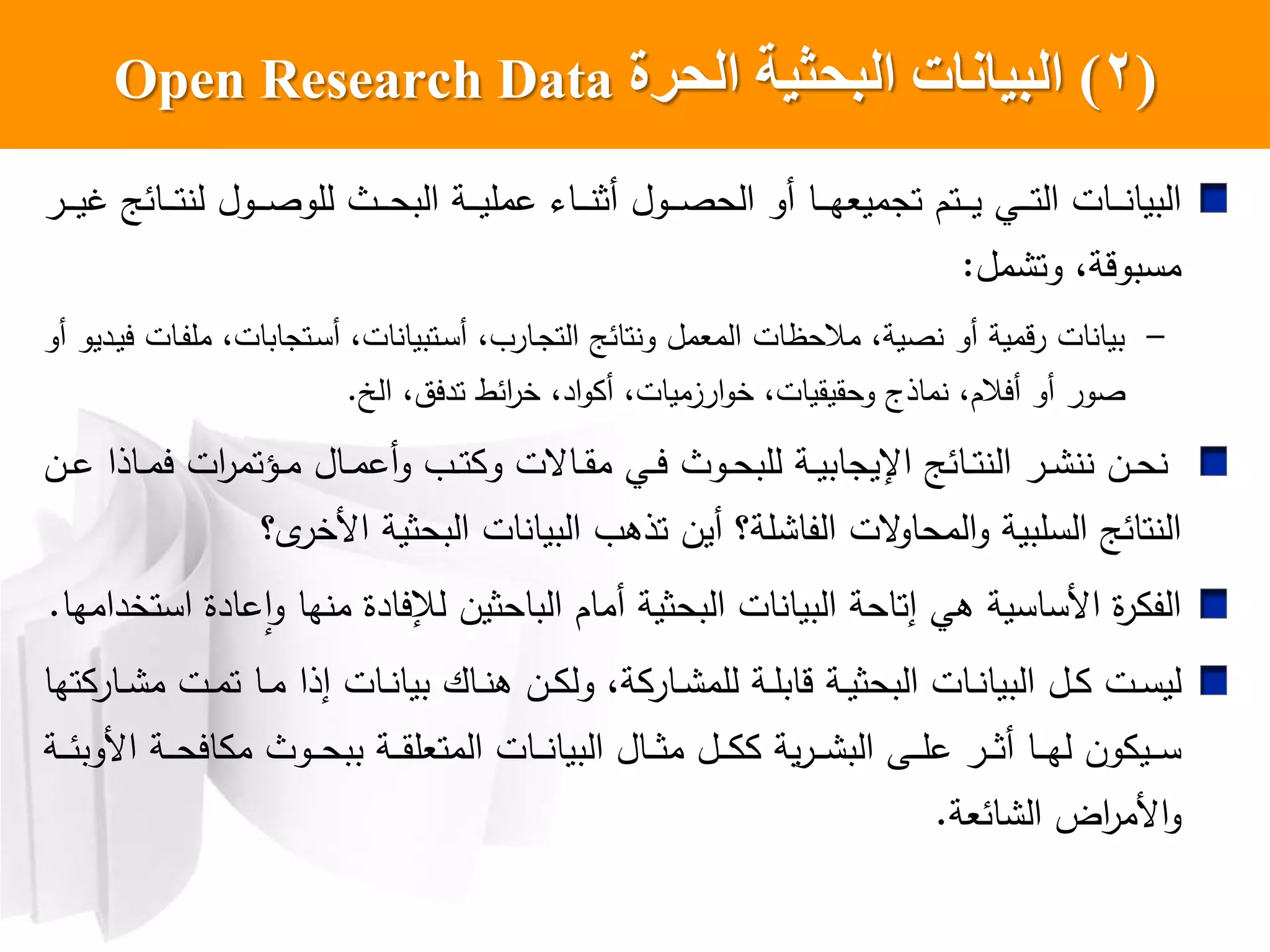 (٢) البيانات البحثية الحرة Open Research Data

البيانات التي يتم تجميعها أو الحصول أثناء عملية البحث للوصول لنتائج غير مسبوقة، وتشمل:

– بيانات رقمية أو نصية، ملاحظات المعمل ونتائج التجارب، أستبيانات، أستجابات، ملفات فيديو أو صور أو أفلام، نماذج وحقيقيات، خوارزميات، أكواد، خرائط تدفق، الخ.

نحن ننشر النتائج الإيجابية للبحوث في مقالات وكتب وأعمال مؤتمرات فماذا عن النتائج السلبية والمحاولات الفاشلة؟ أين تذهب البيانات البحثية الأخرى؟

الفكرة الأساسية هي إتاحة البيانات البحثية أمام الباحثين للإفادة منها وإعادة استخدامها.

ليست كل البيانات البحثية قابلة للمشاركة، ولكن هناك بيانات إذا ما تمت مشاركتها سيكون لها أثر على البشرية ككل مثال البيانات المتعلقة ببحوث مكافحة الأوبئة والأمراض الشائعة.